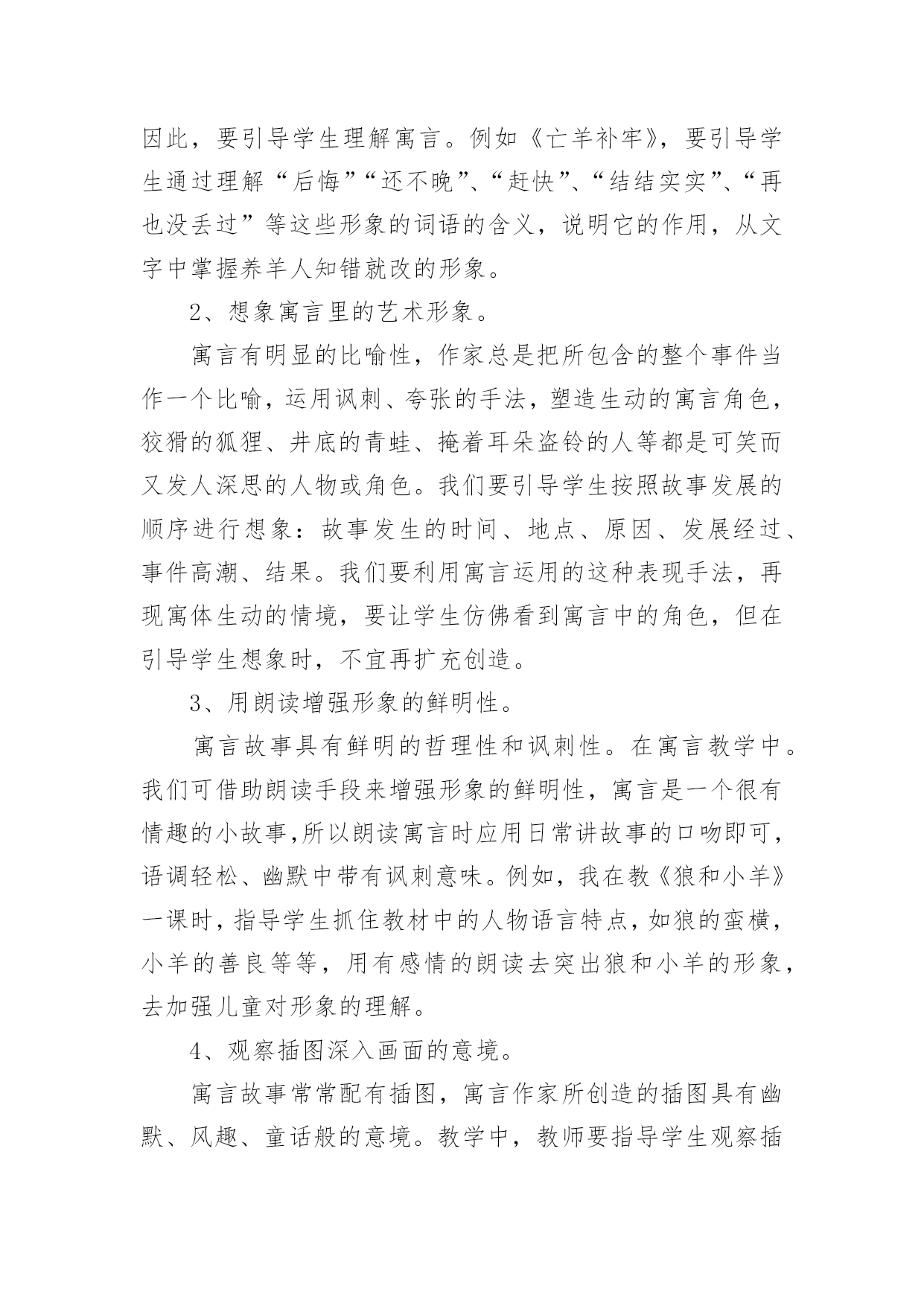 因此，要引导学生理解寓言。例如《亡羊补牢》，要引导学生通过理解“后悔”“还不晚”、“赶快”、“结结实实”、“再也没丢过”等这些形象的词语的含义，说明它的作用，从文字中掌握养羊人知错就改的形象。

2、想象寓言里的艺术形象。

寓言有明显的比喻性，作家总是把所包含的整个事件当作一个比喻，运用讽刺、夸张的手法，塑造生动的寓言角色，狡猾的狐狸、井底的青蛙、掩着耳朵盗铃的人等都是可笑而又发人深思的人物或角色。我们要引导学生按照故事发展的顺序进行想象：故事发生的时间、地点、原因、发展经过、事件高潮、结果。我们要利用寓言运用的这种表现手法，再现寓体生动的情境，要让学生仿佛看到寓言中的角色，但在引导学生想象时，不宜再扩充创造。

3、用朗读增强形象的鲜明性。

寓言故事具有鲜明的哲理性和讽刺性。在寓言教学中。我们可借助朗读手段来增强形象的鲜明性，寓言是一个很有情趣的小故事,所以朗读寓言时应用日常讲故事的口吻即可，语调轻松、幽默中带有讽刺意味。例如，我在教《狼和小羊》一课时，指导学生抓住教材中的人物语言特点，如狼的蛮横，小羊的善良等等，用有感情的朗读去突出狼和小羊的形象，去加强儿童对形象的理解。

4、观察插图深入画面的意境。

寓言故事常常配有插图，寓言作家所创造的插图具有幽默、风趣、童话般的意境。教学中，教师要指导学生观察插